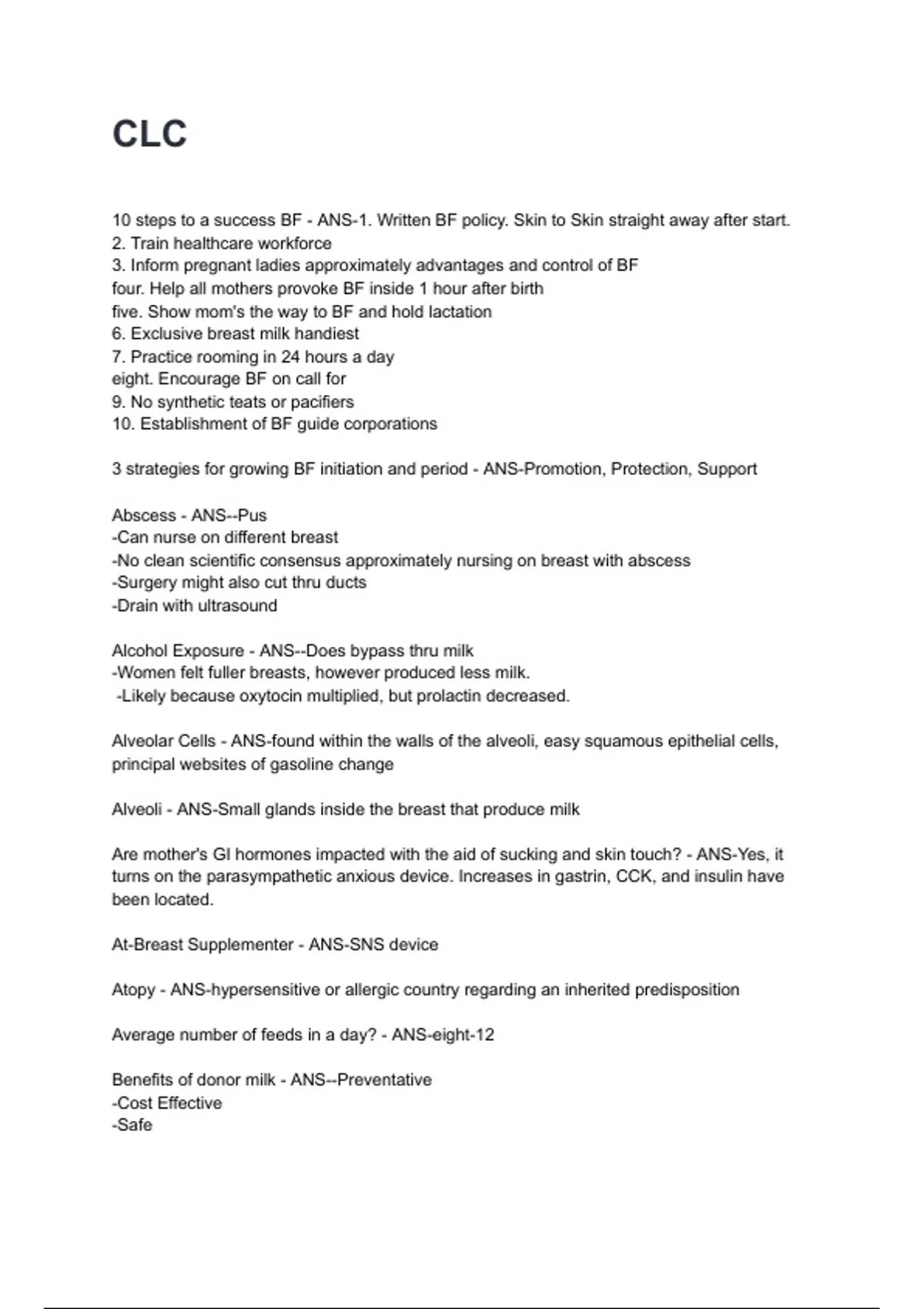 CLC

10 steps to a success BF - ANS-1. Written BF policy. Skin to Skin straight away after start.
2. Train healthcare workforce
3. Inform pregnant ladies approximately advantages and control of BF
four. Help all mothers provoke BF inside 1 hour after birth
five. Show mom's the way to BF and hold lactation
6. Exclusive breast milk handiest
7. Practice rooming in 24 hours a day
eight. Encourage BF on call for
9. No synthetic teats or pacifiers
10. Establishment of BF guide corporations

3 strategies for growing BF initiation and period - ANS-Promotion, Protection, Support

Abscess - ANS--Pus
-Can nurse on different breast
-No clean scientific consensus approximately nursing on breast with abscess
-Surgery might also cut thru ducts
-Drain with ultrasound

Alcohol Exposure - ANS--Does bypass thru milk
-Women felt fuller breasts, however produced less milk.
-Likely because oxytocin multiplied, but prolactin decreased.

Alveolar Cells - ANS-found within the walls of the alveoli, easy squamous epithelial cells, principal websites of gasoline change

Alveoli - ANS-Small glands inside the breast that produce milk

Are mother's GI hormones impacted with the aid of sucking and skin touch? - ANS-Yes, it turns on the parasympathetic anxious device. Increases in gastrin, CCK, and insulin have been located.

At-Breast Supplementer - ANS-SNS device

Atopy - ANS-hypersensitive or allergic country regarding an inherited predisposition

Average number of feeds in a day? - ANS-eight-12

Benefits of donor milk - ANS--Preventative
-Cost Effective
-Safe